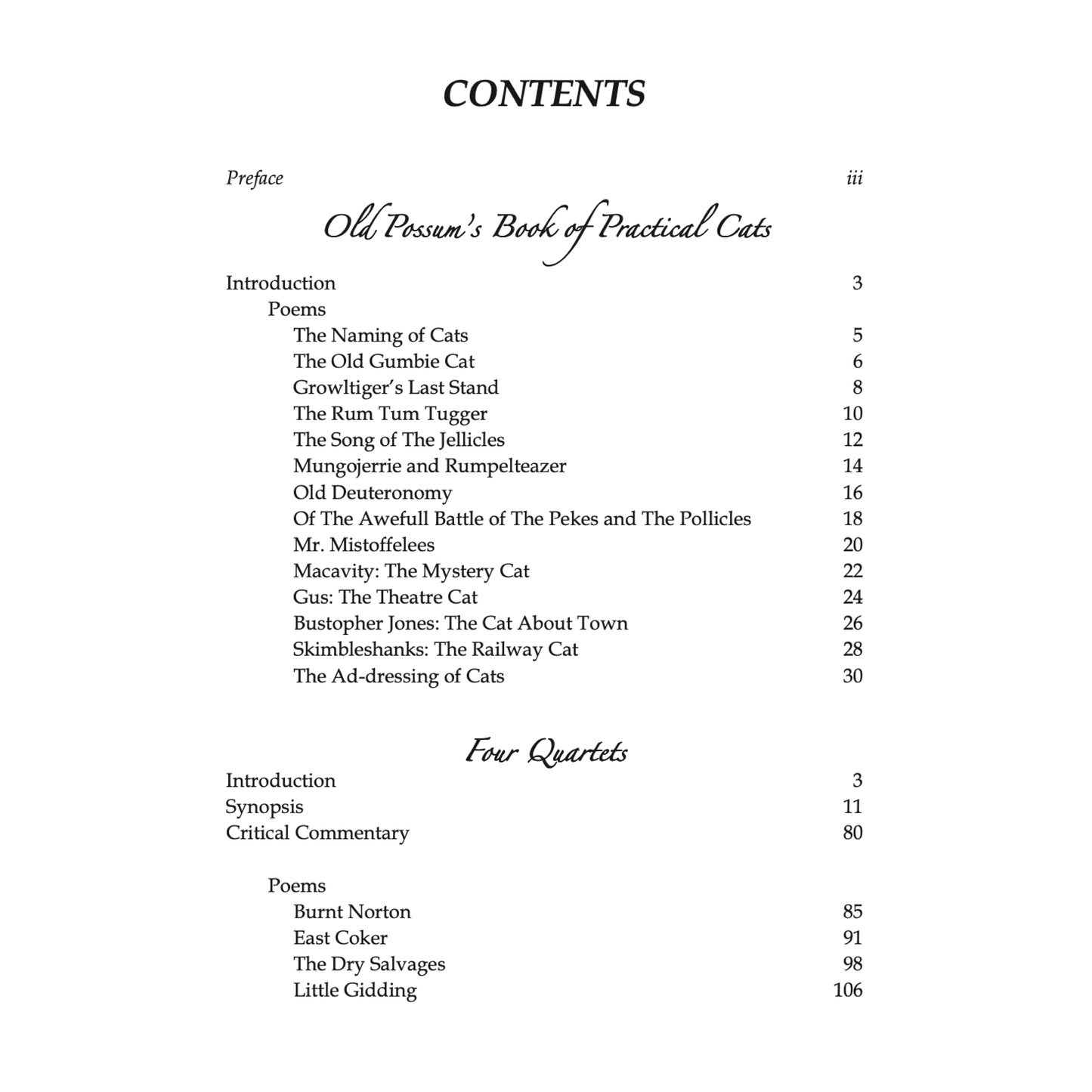 CONTENTS

Preface iii

Old Possum's Book of Practical Cats

Introduction 3

Poems

The Naming of Cats 5
The Old Gumbie Cat 6
Growltiger's Last Stand 8
The Rum Tum Tugger 10
The Song of The Jellicles 12
Mungojerrie and Rumpelteazer 14
Old Deuteronomy 16
Of The Awefull Battle of The Pekes and The Pollicles 18
Mr. Mistoffelees 20
Macavity: The Mystery Cat 22
Gus: The Theatre Cat 24
Bustopher Jones: The Cat About Town 26
Skimbleshanks: The Railway Cat 28
The Ad-dressing of Cats 30

Four Quartets

Introduction 3
Synopsis 11
Critical Commentary 80

Poems

Burnt Norton 85
East Coker 91
The Dry Salvages 98
Little Gidding 106